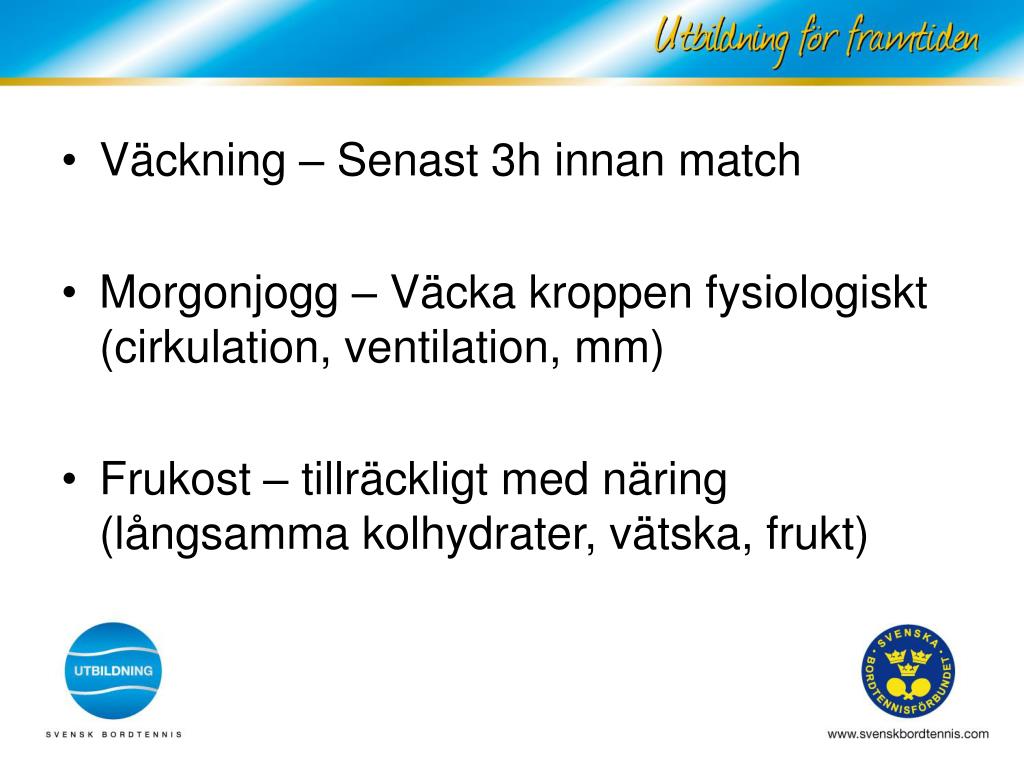 Utbildning för framtiden

• Väckning – Senast 3h innan match

• Morgonjogg – Väcka kroppen fysiologiskt (cirkulation, ventilation, mm)

• Frukost – tillräckligt med näring (långsamma kolhydrater, vätska, frukt)

UTBILDNING

SVENSK BORDTENNIS

SVENSKA BORDTENNISFÖRBUNDET

www.svenskbordtennis.com